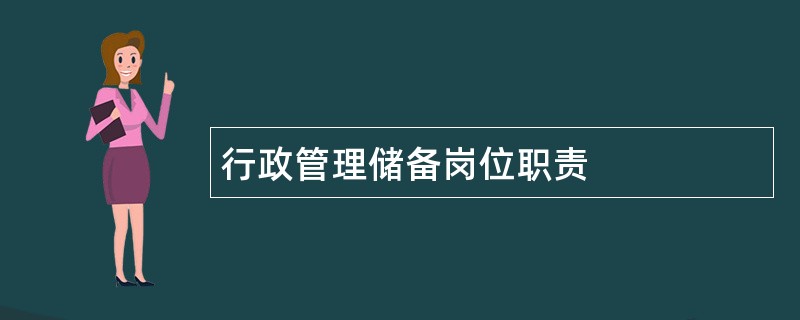 行政管理储备岗位职责